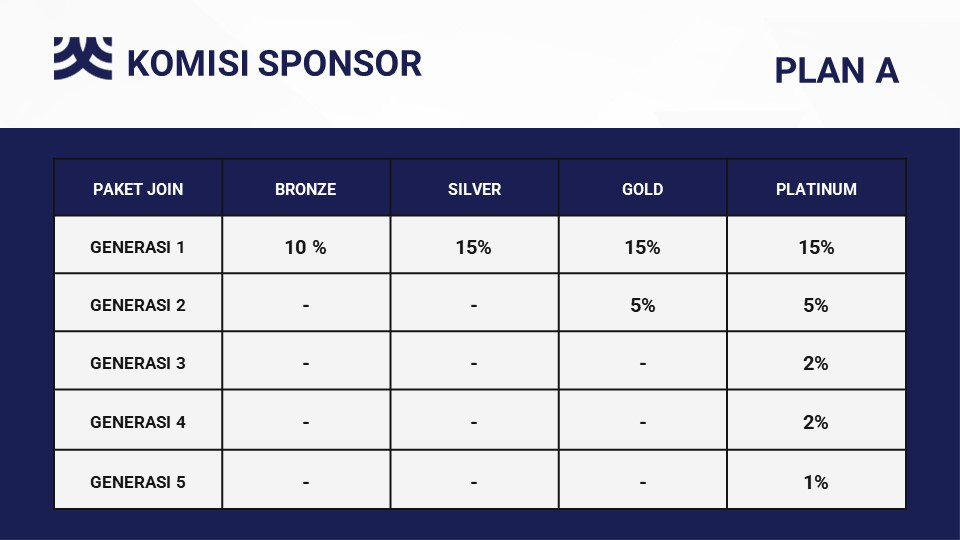 KOMISI SPONSOR

PLAN A

| PAKET JOIN | BRONZE | SILVER | GOLD | PLATINUM |
|---|---|---|---|---|
| GENERASI 1 | 10 % | 15% | 15% | 15% |
| GENERASI 2 | - | - | 5% | 5% |
| GENERASI 3 | - | - | - | 2% |
| GENERASI 4 | - | - | - | 2% |
| GENERASI 5 | - | - | - | 1% |